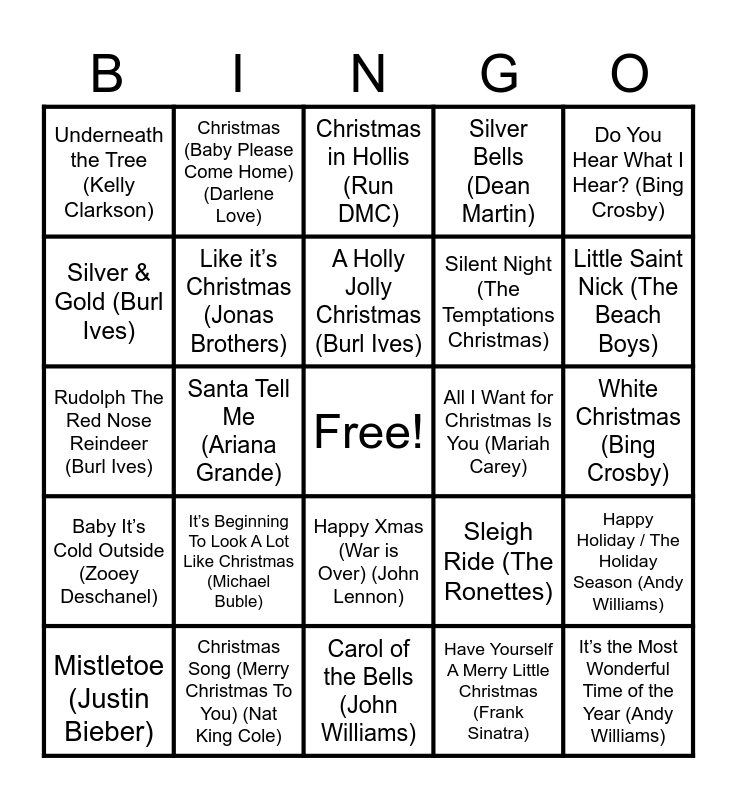 | B | I | N | G | O |
|---|---|---|---|---|
| Underneath the Tree (Kelly Clarkson) | Christmas (Baby Please Come Home) (Darlene Love) | Christmas in Hollis (Run DMC) | Silver Bells (Dean Martin) | Do You Hear What I Hear? (Bing Crosby) |
| Silver & Gold (Burl Ives) | Like it's Christmas (Jonas Brothers) | A Holly Jolly Christmas (Burl Ives) | Silent Night (The Temptations Christmas) | Little Saint Nick (The Beach Boys) |
| Rudolph The Red Nose Reindeer (Burl Ives) | Santa Tell Me (Ariana Grande) | Free! | All I Want for Christmas Is You (Mariah Carey) | White Christmas (Bing Crosby) |
| Baby It's Cold Outside (Zooey Deschanel) | It's Beginning To Look A Lot Like Christmas (Michael Buble) | Happy Xmas (War is Over) (John Lennon) | Sleigh Ride (The Ronettes) | Happy Holiday / The Holiday Season (Andy Williams) |
| Mistletoe (Justin Bieber) | Christmas Song (Merry Christmas To You) (Nat King Cole) | Carol of the Bells (John Williams) | Have Yourself A Merry Little Christmas (Frank Sinatra) | It's the Most Wonderful Time of the Year (Andy Williams) |